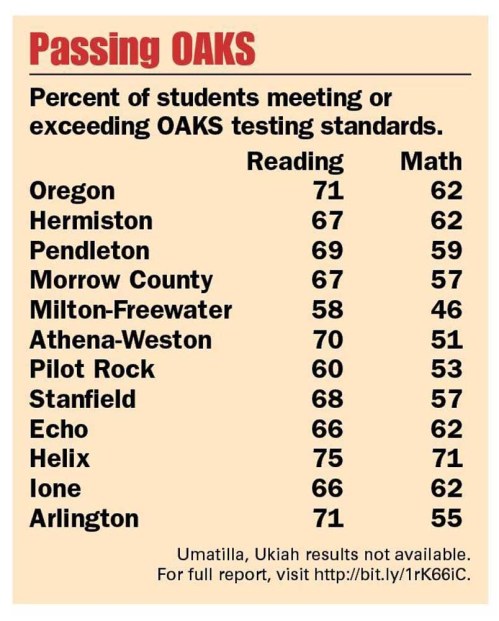 Passing OAKS

Percent of students meeting or exceeding OAKS testing standards.

| | Reading | Math |
|---|---|---|
| Oregon | 71 | 62 |
| Hermiston | 67 | 62 |
| Pendleton | 69 | 59 |
| Morrow County | 67 | 57 |
| Milton-Freewater | 58 | 46 |
| Athena-Weston | 70 | 51 |
| Pilot Rock | 60 | 53 |
| Stanfield | 68 | 57 |
| Echo | 66 | 62 |
| Helix | 75 | 71 |
| Ione | 66 | 62 |
| Arlington | 71 | 55 |

Umatilla, Ukiah results not available.
For full report, visit http://bit.ly/1rK66iC.